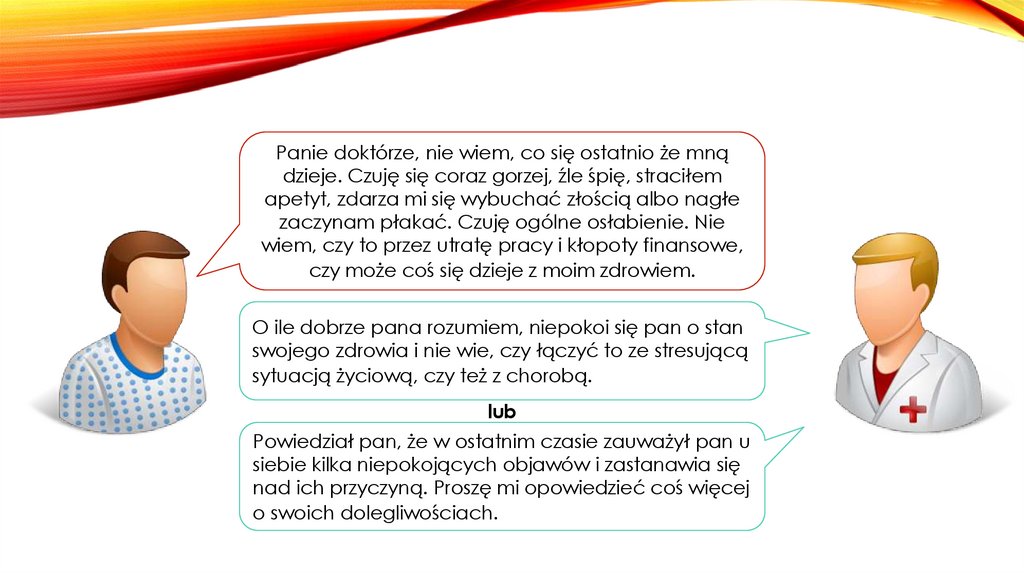 Panie doktórze, nie wiem, co się ostatnio że mną dzieje. Czuję się coraz gorzej, źle śpię, straciłem apetyt, zdarza mi się wybuchać złością albo nagłe zaczynam płakać. Czuję ogólne osłabienie. Nie wiem, czy to przez utratę pracy i kłopoty finansowe, czy może coś się dzieje z moim zdrowiem.

O ile dobrze pana rozumiem, niepokoi się pan o stan swojego zdrowia i nie wie, czy łączyć to ze stresującą sytuacją życiową, czy też z chorobą.

lub

Powiedział pan, że w ostatnim czasie zauważył pan u siebie kilka niepokojących objawów i zastanawia się nad ich przyczyną. Proszę mi opowiedzieć coś więcej o swoich dolegliwościach.